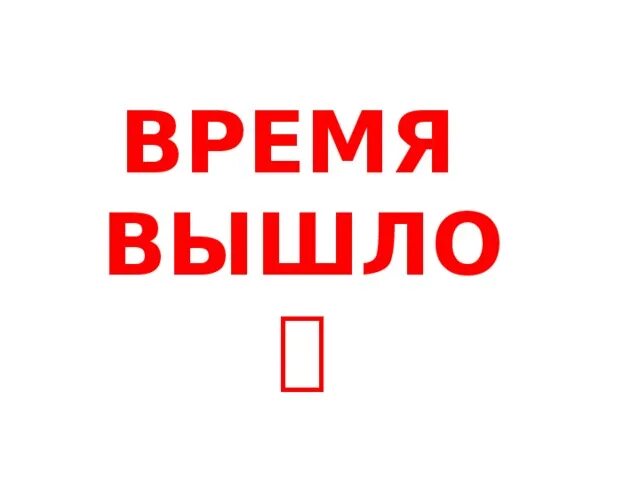 ВРЕМЯ ВЫШЛО